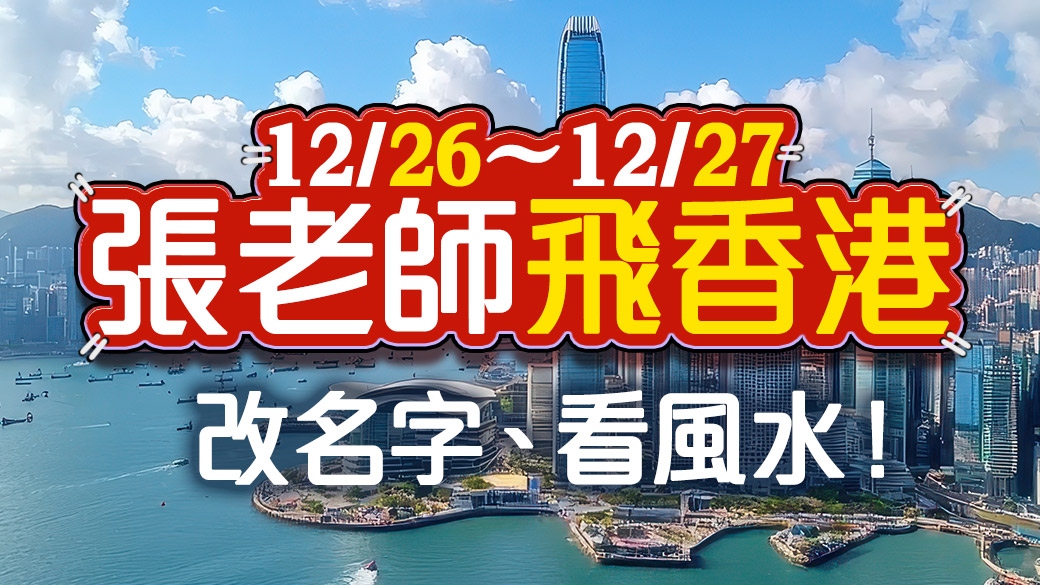 12/26～12/27
張老師飛香港
改名字、看風水！